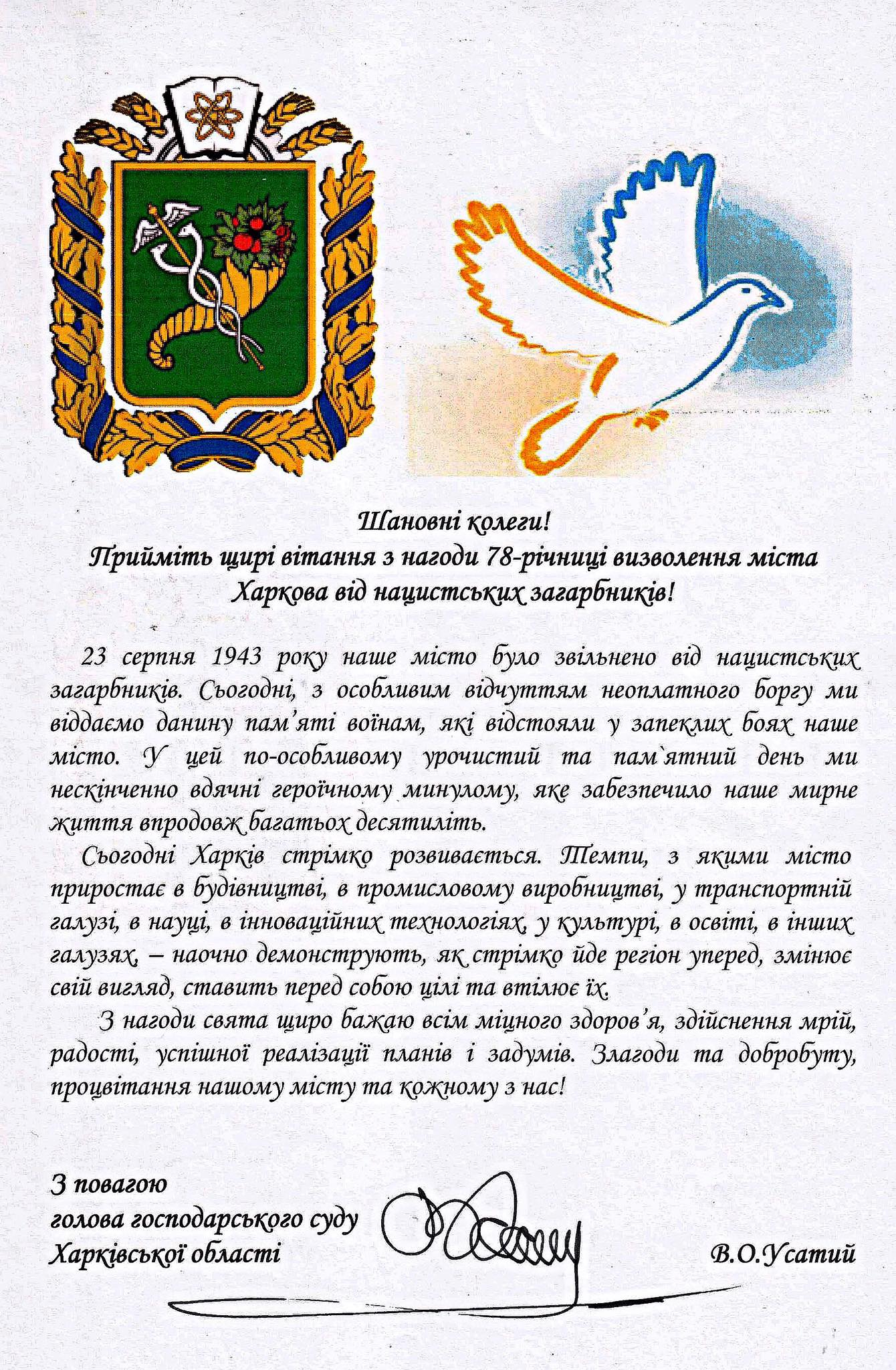 Шановні колеги!
Прийміть щирі вітання з нагоди 78-річниці визволення міста Харкова від нацистських загарбників!

23 серпня 1943 року наше місто було звільнено від нацистських загарбників. Сьогодні, з особливим відчуттям неоплатного боргу ми віддаємо данину пам'яті воїнам, які відстояли у запеклих боях наше місто. У цей по-особливому урочистий та пам`ятний день ми нескінченно вдячні героїчному минулому, яке забезпечило наше мирне життя впродовж багатьох десятиліть.

Сьогодні Харків стрімко розвивається. Темпи, з якими місто приростає в будівництві, в промисловому виробництві, у транспортній галузі, в науці, в інноваційних технологіях, у культурі, в освіті, в інших галузях, – наочно демонструють, як стрімко йде регіон уперед, змінює свій вигляд, ставить перед собою цілі та втілює їх.

З нагоди свята щиро бажаю всім міцного здоров'я, здійснення мрій, радості, успішної реалізації планів і задумів. Злагоди та добробуту, процвітання нашому місту та кожному з нас!

З повагою
голова господарського суду
Харківської області

В.О.Усатий